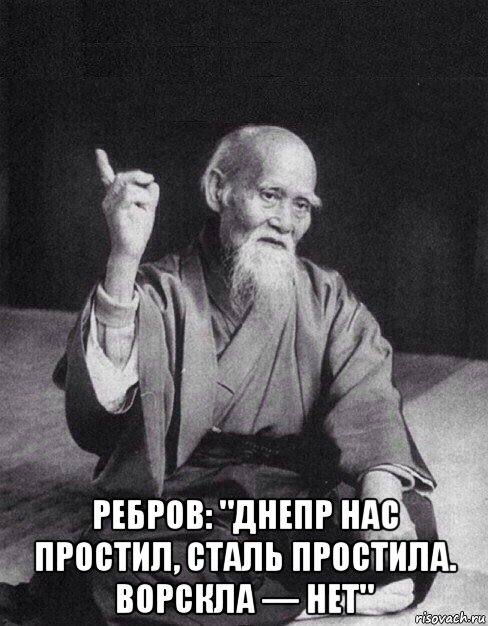 РЕБРОВ: "ДНЕПР НАС ПРОСТИЛ, СТАЛЬ ПРОСТИЛА. ВОРСКЛА — НЕТ"

risovach.ru